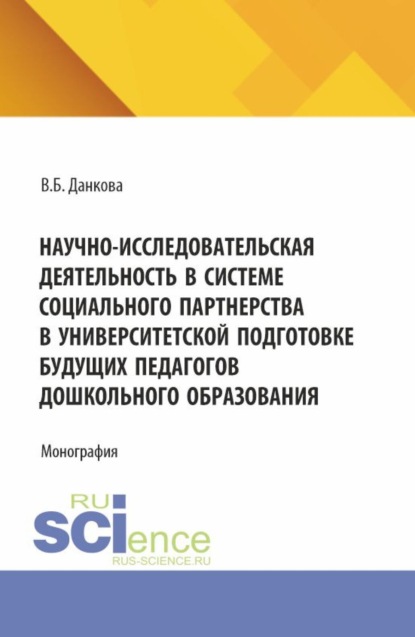 В.Б. Данкова

НАУЧНО-ИССЛЕДОВАТЕЛЬСКАЯ ДЕЯТЕЛЬНОСТЬ В СИСТЕМЕ СОЦИАЛЬНОГО ПАРТНЕРСТВА В УНИВЕРСИТЕТСКОЙ ПОДГОТОВКЕ БУДУЩИХ ПЕДАГОГОВ ДОШКОЛЬНОГО ОБРАЗОВАНИЯ

Монография

RU
SCIence
RUS-SCIENCE.RU